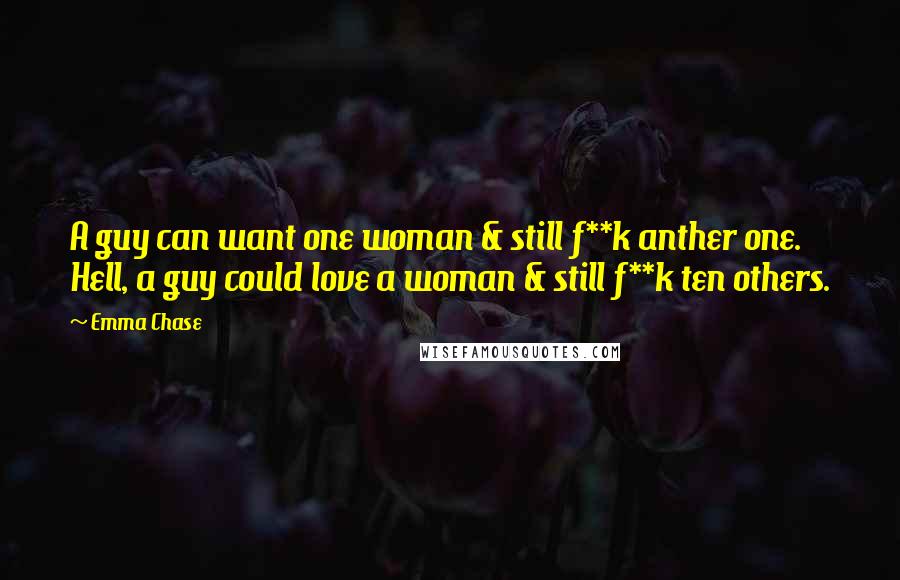 A guy can want one woman & still f**k anther one. Hell, a guy could love a woman & still f**k ten others.

~ Emma Chase

WISEFAMOUSQUOTES.COM